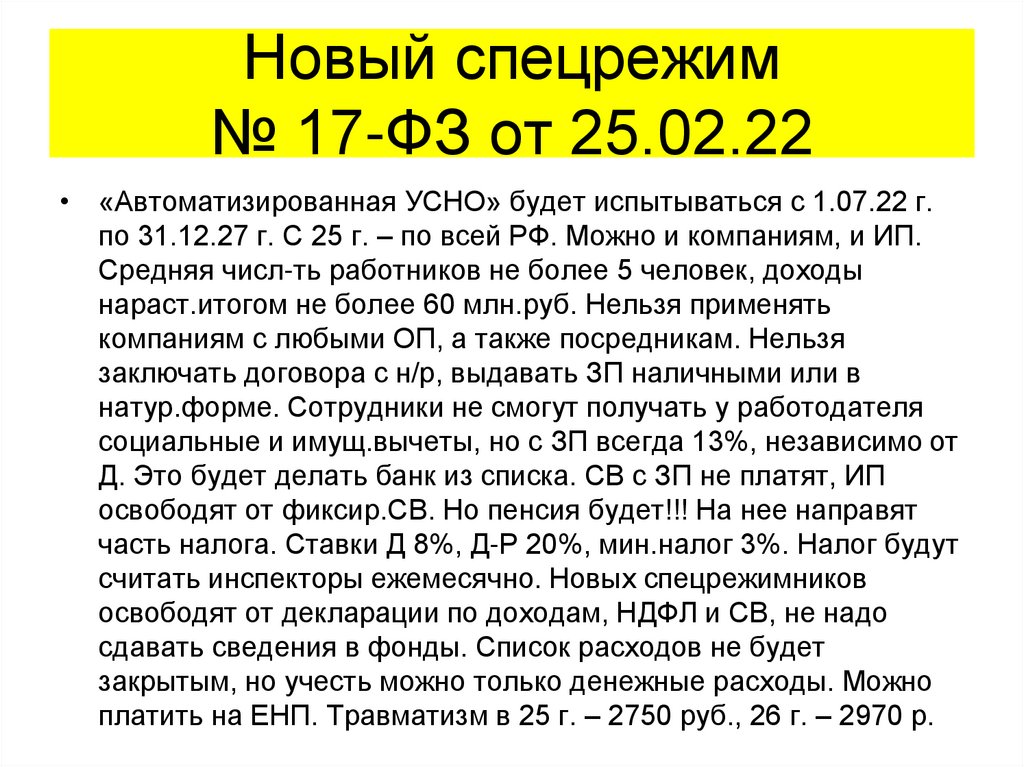 Новый спецрежим
№ 17-ФЗ от 25.02.22

• «Автоматизированная УСНО» будет испытываться с 1.07.22 г. по 31.12.27 г. С 25 г. – по всей РФ. Можно и компаниям, и ИП. Средняя числ-ть работников не более 5 человек, доходы нараст.итогом не более 60 млн.руб. Нельзя применять компаниям с любыми ОП, а также посредникам. Нельзя заключать договора с н/р, выдавать ЗП наличными или в натур.форме. Сотрудники не смогут получать у работодателя социальные и имущ.вычеты, но с ЗП всегда 13%, независимо от Д. Это будет делать банк из списка. СВ с ЗП не платят, ИП освободят от фиксир.СВ. Но пенсия будет!!! На нее направят часть налога. Ставки Д 8%, Д-Р 20%, мин.налог 3%. Налог будут считать инспекторы ежемесячно. Новых спецрежимников освободят от декларации по доходам, НДФЛ и СВ, не надо сдавать сведения в фонды. Список расходов не будет закрытым, но учесть можно только денежные расходы. Можно платить на ЕНП. Травматизм в 25 г. – 2750 руб., 26 г. – 2970 р.